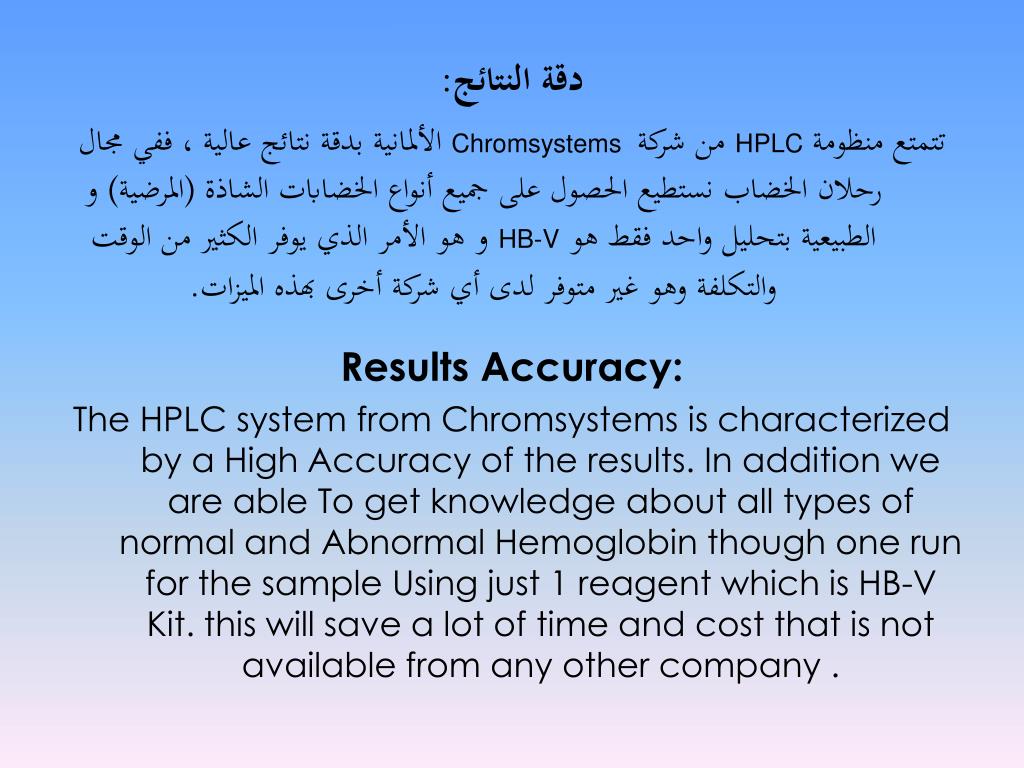 دقة النتائج:

تتمتع منظومة HPLC من شركة Chromsystems الألمانية بدقة نتائج عالية ، ففي مجال رحلان الخضاب نستطيع الحصول على جميع أنواع الخضابات الشاذة (المرضية) و الطبيعية بتحليل واحد فقط هو HB-V و هو الأمر الذي يوفر الكثير من الوقت والتكلفة وهو غير متوفر لدى أي شركة أخرى بهذه الميزات.

Results Accuracy:

The HPLC system from Chromsystems is characterized by a High Accuracy of the results. In addition we are able To get knowledge about all types of normal and Abnormal Hemoglobin though one run for the sample Using just 1 reagent which is HB-V Kit. this will save a lot of time and cost that is not available from any other company .